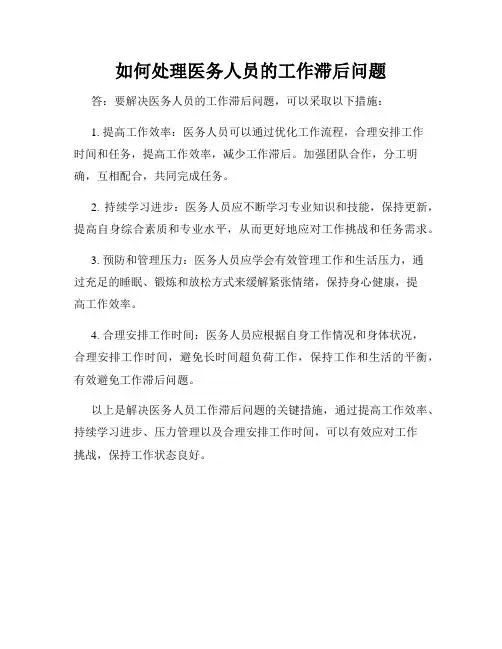 如何处理医务人员的工作滞后问题

答：要解决医务人员的工作滞后问题，可以采取以下措施：

1. 提高工作效率：医务人员可以通过优化工作流程，合理安排工作时间和任务，提高工作效率，减少工作滞后。加强团队合作，分工明确，互相配合，共同完成任务。

2. 持续学习进步：医务人员应不断学习专业知识和技能，保持更新，提高自身综合素质和专业水平，从而更好地应对工作挑战和任务需求。

3. 预防和管理压力：医务人员应学会有效管理工作和生活压力，通过充足的睡眠、锻炼和放松方式来缓解紧张情绪，保持身心健康，提高工作效率。

4. 合理安排工作时间：医务人员应根据自身工作情况和身体状况，合理安排工作时间，避免长时间超负荷工作，保持工作和生活的平衡，有效避免工作滞后问题。

以上是解决医务人员工作滞后问题的关键措施，通过提高工作效率、持续学习进步、压力管理以及合理安排工作时间，可以有效应对工作挑战，保持工作状态良好。